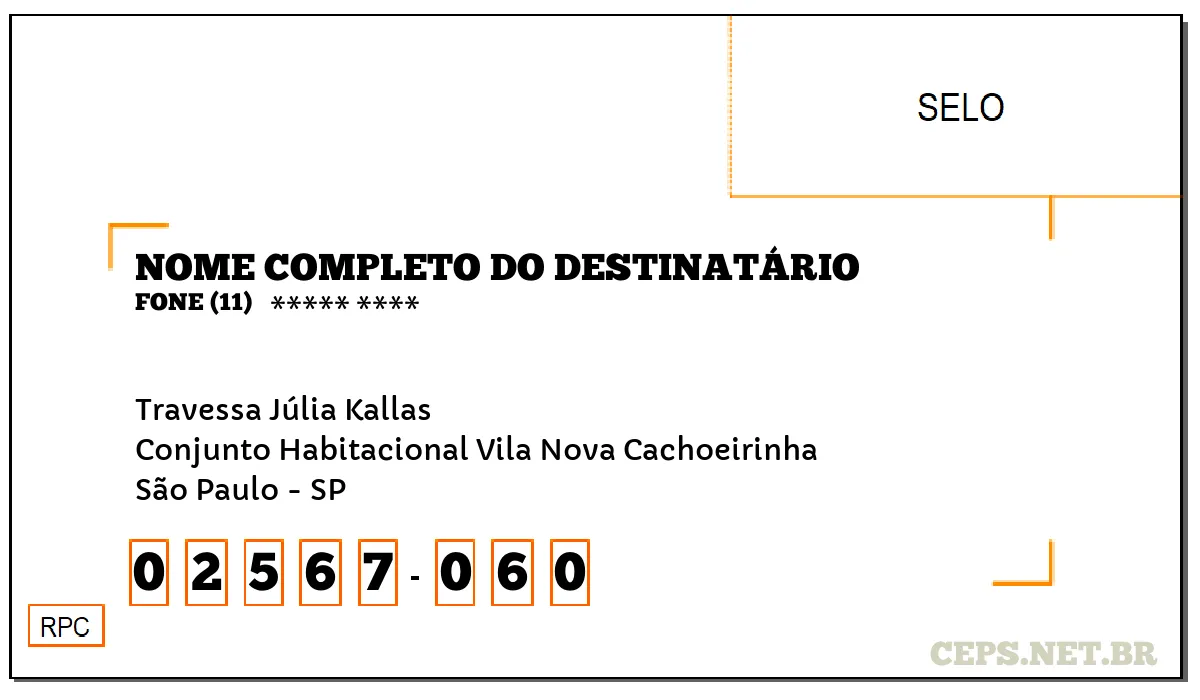 SELO

NOME COMPLETO DO DESTINATÁRIO
FONE (11) ***** ****

Travessa Júlia Kallas
Conjunto Habitacional Vila Nova Cachoeirinha
São Paulo - SP

0 2 5 6 7 - 0 6 0

RPC

CEPS.NET.BR